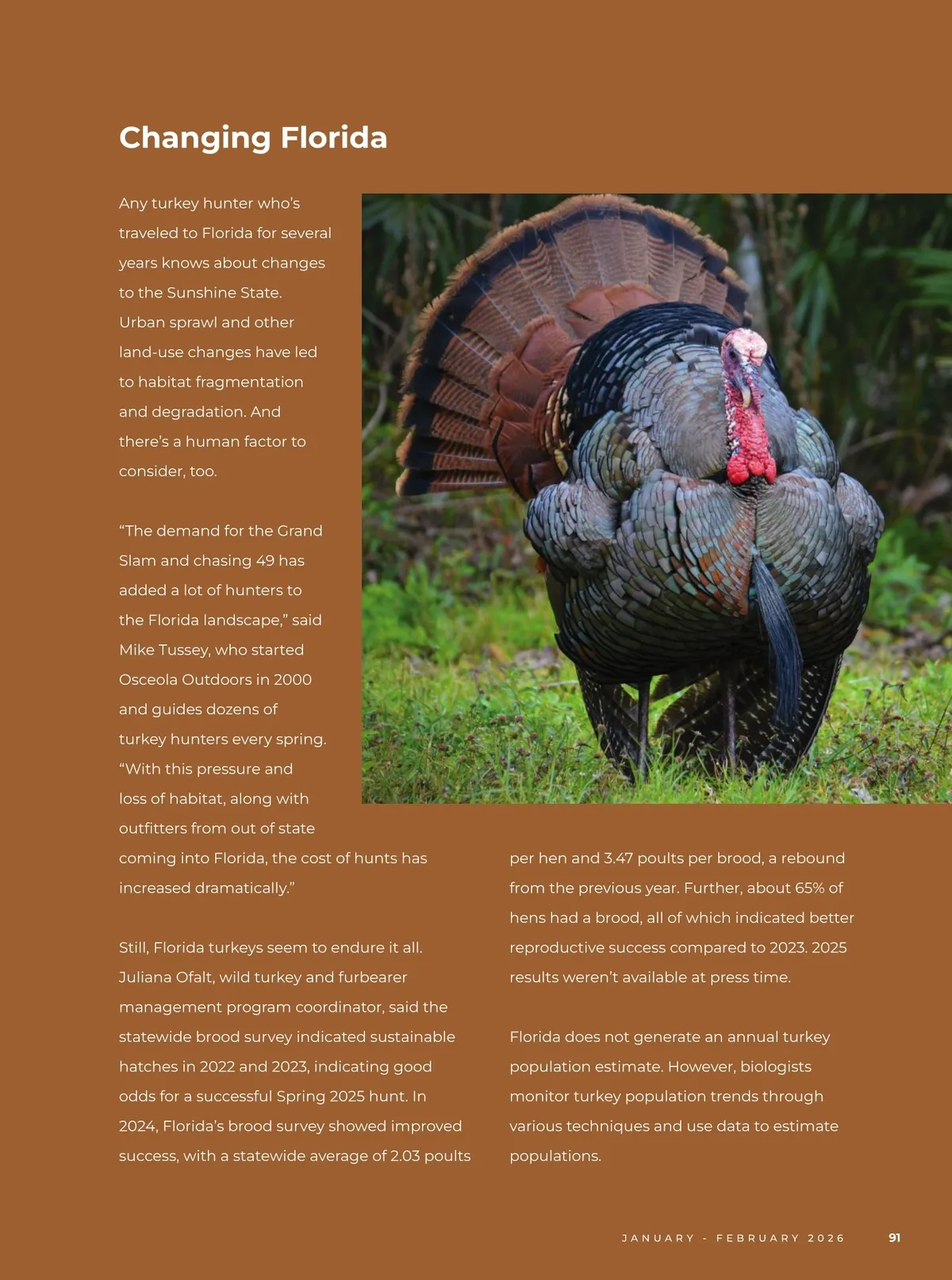 Changing Florida

Any turkey hunter who's traveled to Florida for several years knows about changes to the Sunshine State. Urban sprawl and other land-use changes have led to habitat fragmentation and degradation. And there's a human factor to consider, too.

"The demand for the Grand Slam and chasing 49 has added a lot of hunters to the Florida landscape," said Mike Tussey, who started Osceola Outdoors in 2000 and guides dozens of turkey hunters every spring. "With this pressure and loss of habitat, along with outfitters from out of state coming into Florida, the cost of hunts has increased dramatically."

Still, Florida turkeys seem to endure it all. Juliana Ofalt, wild turkey and furbearer management program coordinator, said the statewide brood survey indicated sustainable hatches in 2022 and 2023, indicating good odds for a successful Spring 2025 hunt. In 2024, Florida's brood survey showed improved success, with a statewide average of 2.03 poults per hen and 3.47 poults per brood, a rebound from the previous year. Further, about 65% of hens had a brood, all of which indicated better reproductive success compared to 2023. 2025 results weren't available at press time.

Florida does not generate an annual turkey population estimate. However, biologists monitor turkey population trends through various techniques and use data to estimate populations.

JANUARY - FEBRUARY 2026 91